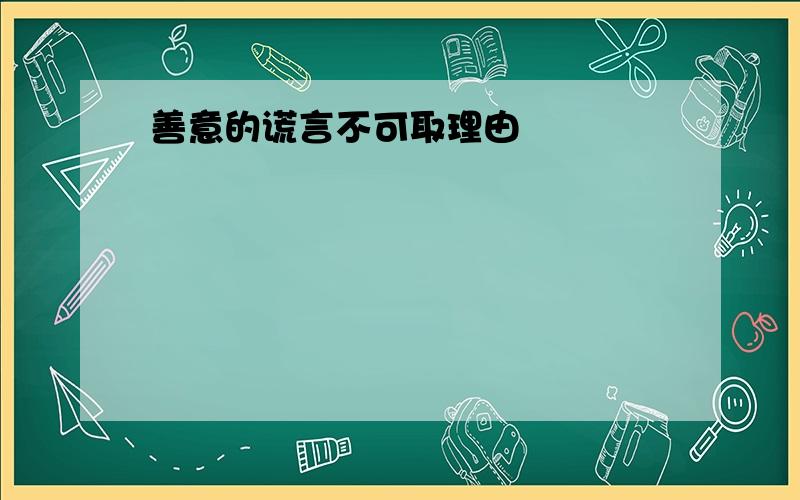 善意的谎言不可取理由